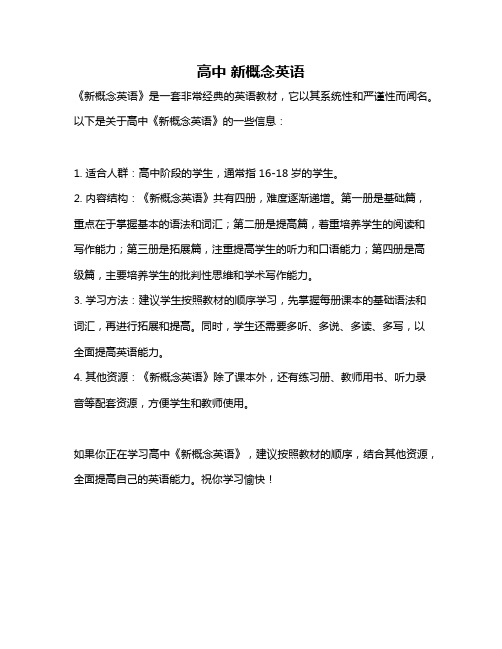 高中 新概念英语

《新概念英语》是一套非常经典的英语教材，它以其系统性和严谨性而闻名。以下是关于高中《新概念英语》的一些信息：

1. 适合人群：高中阶段的学生，通常指 16-18 岁的学生。
2. 内容结构：《新概念英语》共有四册，难度逐渐递增。第一册是基础篇，重点在于掌握基本的语法和词汇；第二册是提高篇，着重培养学生的阅读和写作能力；第三册是拓展篇，注重提高学生的听力和口语能力；第四册是高级篇，主要培养学生的批判性思维和学术写作能力。
3. 学习方法：建议学生按照教材的顺序学习，先掌握每册课本的基础语法和词汇，再进行拓展和提高。同时，学生还需要多听、多说、多读、多写，以全面提高英语能力。
4. 其他资源：《新概念英语》除了课本外，还有练习册、教师用书、听力录音等配套资源，方便学生和教师使用。

如果你正在学习高中《新概念英语》，建议按照教材的顺序，结合其他资源，全面提高自己的英语能力。祝你学习愉快！